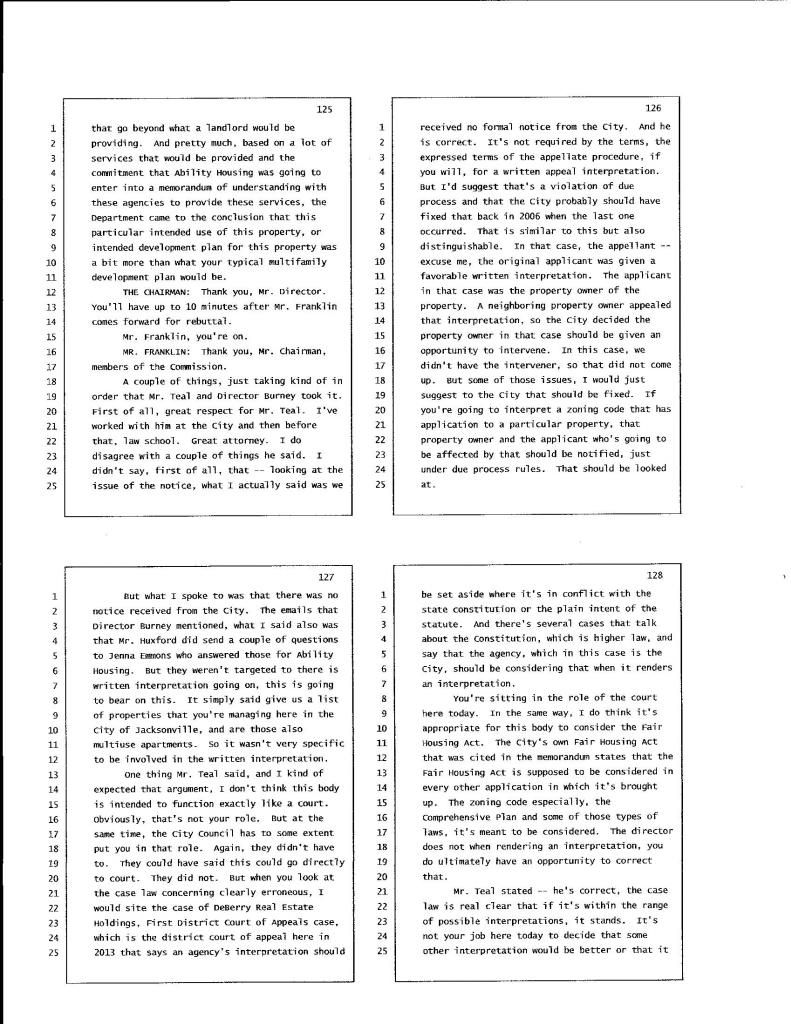 125

1 that go beyond what a landlord would be
2 providing. And pretty much, based on a lot of
3 services that would be provided and the
4 commitment that Ability Housing was going to
5 enter into a memorandum of understanding with
6 these agencies to provide these services, the
7 Department came to the conclusion that this
8 particular intended use of this property, or
9 intended development plan for this property was
10 a bit more than what your typical multifamily
11 development plan would be.
12 THE CHAIRMAN: Thank you, Mr. Director.
13 You'll have up to 10 minutes after Mr. Franklin
14 comes forward for rebuttal.
15 Mr. Franklin, you're on.
16 MR. FRANKLIN: Thank you, Mr. Chairman,
17 members of the Commission.
18 A couple of things, just taking kind of in
19 order that Mr. Teal and Director Burney took it.
20 First of all, great respect for Mr. Teal. I've
21 worked with him at the City and then before
22 that, law school. Great attorney. I do
23 disagree with a couple of things he said. I
24 didn't say, first of all, that -- looking at the
25 issue of the notice, what I actually said was we

126

1 received no formal notice from the City. And he
2 is correct. It's not required by the terms, the
3 expressed terms of the appellate procedure, if
4 you will, for a written appeal interpretation.
5 But I'd suggest that's a violation of due
6 process and that the City probably should have
7 fixed that back in 2006 when the last one
8 occurred. That is similar to this but also
9 distinguishable. In that case, the appellant --
10 excuse me, the original applicant was given a
11 favorable written interpretation. The applicant
12 in that case was the property owner of the
13 property. A neighboring property owner appealed
14 that interpretation, so the City decided the
15 property owner in that case should be given an
16 opportunity to intervene. In this case, we
17 didn't have the intervener, so that did not come
18 up. But some of those issues, I would just
19 suggest to the City that should be fixed. If
20 you're going to interpret a zoning code that has
21 application to a particular property, that
22 property owner and the applicant who's going to
23 be affected by that should be notified, just
24 under due process rules. That should be looked
25 at.

127

1 But what I spoke to was that there was no
2 notice received from the City. The emails that
3 Director Burney mentioned, what I said also was
4 that Mr. Huxford did send a couple of questions
5 to Jenna Emmons who answered those for Ability
6 Housing. But they weren't targeted to there is
7 written interpretation going on, this is going
8 to bear on this. It simply said give us a list
9 of properties that you're managing here in the
10 City of Jacksonville, and are those also
11 multiuse apartments. So it wasn't very specific
12 to be involved in the written interpretation.
13 One thing Mr. Teal said, and I kind of
14 expected that argument, I don't think this body
15 is intended to function exactly like a court.
16 Obviously, that's not your role. But at the
17 same time, the City Council has to some extent
18 put you in that role. Again, they didn't have
19 to. They could have said this could go directly
20 to court. They did not. But when you look at
21 the case law concerning clearly erroneous, I
22 would site the case of DeBerry Real Estate
23 Holdings, First District Court of Appeals case,
24 which is the district court of appeal here in
25 2013 that says an agency's interpretation should

128

1 be set aside where it's in conflict with the
2 state constitution or the plain intent of the
3 statute. And there's several cases that talk
4 about the Constitution, which is higher law, and
5 say that the agency, which in this case is the
6 City, should be considering that when it renders
7 an interpretation.
8 You're sitting in the role of the court
9 here today. In the same way, I do think it's
10 appropriate for this body to consider the Fair
11 Housing Act. The City's own Fair Housing Act
12 that was cited in the memorandum states that the
13 Fair Housing Act is supposed to be considered in
14 every other application in which it's brought
15 up. The zoning code especially, the
16 Comprehensive Plan and some of those types of
17 laws, it's meant to be considered. The director
18 does not when rendering an interpretation, you
19 do ultimately have an opportunity to correct
20 that.
21 Mr. Teal stated -- he's correct, the case
22 law is real clear that if it's within the range
23 of possible interpretations, it stands. It's
24 not your job here today to decide that some
25 other interpretation would be better or that it